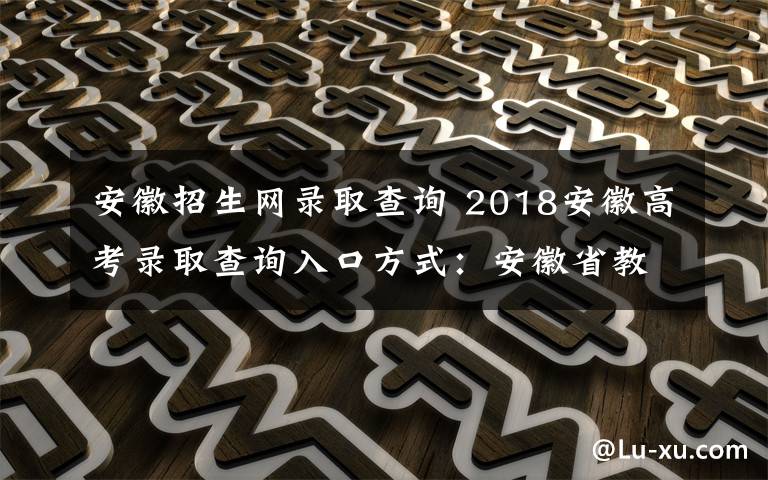 安徽招生网录取查询 2018安徽高考录取查询入口方式：安徽省教

@Lu-xu.com